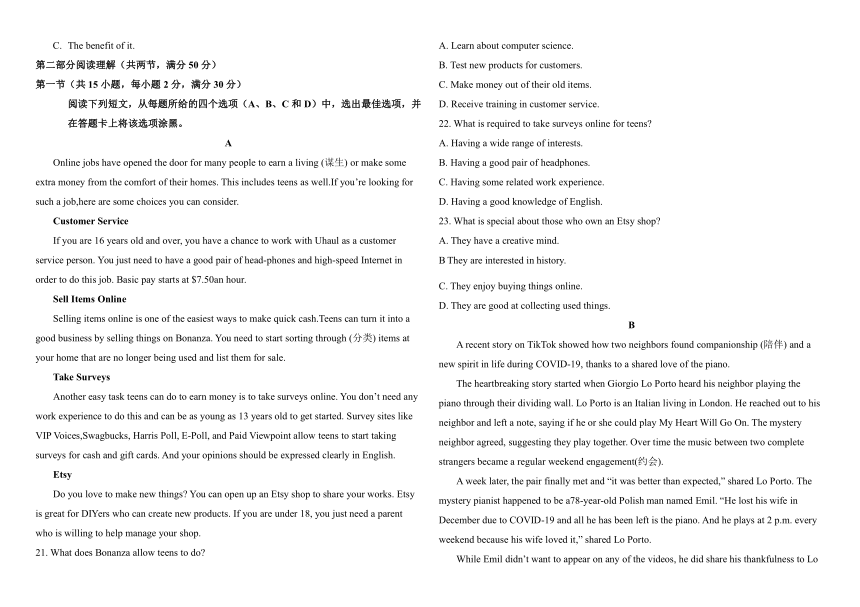 C. The benefit of it.

第二部分阅读理解（共两节，满分 50 分）

第一节（共 15 小题，每小题 2 分，满分 30 分）

阅读下列短文，从每题所给的四个选项（A、B、C 和 D）中，选出最佳选项，并在答题卡上将该选项涂黑。

A

Online jobs have opened the door for many people to earn a living (谋生) or make some extra money from the comfort of their homes. This includes teens as well.If you're looking for such a job,here are some choices you can consider.

Customer Service

If you are 16 years old and over, you have a chance to work with Uhaul as a customer service person. You just need to have a good pair of head-phones and high-speed Internet in order to do this job. Basic pay starts at $7.50an hour.

Sell Items Online

Selling items online is one of the easiest ways to make quick cash.Teens can turn it into a good business by selling things on Bonanza. You need to start sorting through (分类) items at your home that are no longer being used and list them for sale.

Take Surveys

Another easy task teens can do to earn money is to take surveys online. You don't need any work experience to do this and can be as young as 13 years old to get started. Survey sites like VIP Voices,Swagbucks, Harris Poll, E-Poll, and Paid Viewpoint allow teens to start taking surveys for cash and gift cards. And your opinions should be expressed clearly in English.

Etsy

Do you love to make new things? You can open up an Etsy shop to share your works. Etsy is great for DIYers who can create new products. If you are under 18, you just need a parent who is willing to help manage your shop.

21. What does Bonanza allow teens to do?

A. Learn about computer science.

B. Test new products for customers.

C. Make money out of their old items.

D. Receive training in customer service.

22. What is required to take surveys online for teens?

A. Having a wide range of interests.

B. Having a good pair of headphones.

C. Having some related work experience.

D. Having a good knowledge of English.

23. What is special about those who own an Etsy shop?

A. They have a creative mind.

B They are interested in history.

C. They enjoy buying things online.

D. They are good at collecting used things.

B

A recent story on TikTok showed how two neighbors found companionship (陪伴) and a new spirit in life during COVID-19, thanks to a shared love of the piano.

The heartbreaking story started when Giorgio Lo Porto heard his neighbor playing the piano through their dividing wall. Lo Porto is an Italian living in London. He reached out to his neighbor and left a note, saying if he or she could play My Heart Will Go On. The mystery neighbor agreed, suggesting they play together. Over time the music between two complete strangers became a regular weekend engagement(约会).

A week later, the pair finally met and "it was better than expected," shared Lo Porto. The mystery pianist happened to be a78-year-old Polish man named Emil. "He lost his wife in December due to COVID-19 and all he has been left is the piano. And he plays at 2 p.m. every weekend because his wife loved it," shared Lo Porto.

While Emil didn't want to appear on any of the videos, he did share his thankfulness to Lo